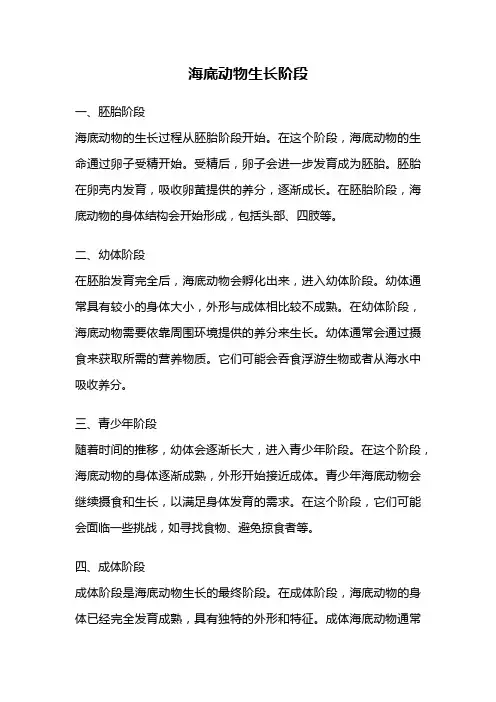 海底动物生长阶段

一、胚胎阶段

海底动物的生长过程从胚胎阶段开始。在这个阶段，海底动物的生命通过卵子受精开始。受精后，卵子会进一步发育成为胚胎。胚胎在卵壳内发育，吸收卵黄提供的养分，逐渐成长。在胚胎阶段，海底动物的身体结构会开始形成，包括头部、四肢等。

二、幼体阶段

在胚胎发育完全后，海底动物会孵化出来，进入幼体阶段。幼体通常具有较小的身体大小，外形与成体相比较不成熟。在幼体阶段，海底动物需要依靠周围环境提供的养分来生长。幼体通常会通过摄食来获取所需的营养物质。它们可能会吞食浮游生物或者从海水中吸收养分。

三、青少年阶段

随着时间的推移，幼体会逐渐长大，进入青少年阶段。在这个阶段，海底动物的身体逐渐成熟，外形开始接近成体。青少年海底动物会继续摄食和生长，以满足身体发育的需求。在这个阶段，它们可能会面临一些挑战，如寻找食物、避免掠食者等。

四、成体阶段

成体阶段是海底动物生长的最终阶段。在成体阶段，海底动物的身体已经完全发育成熟，具有独特的外形和特征。成体海底动物通常